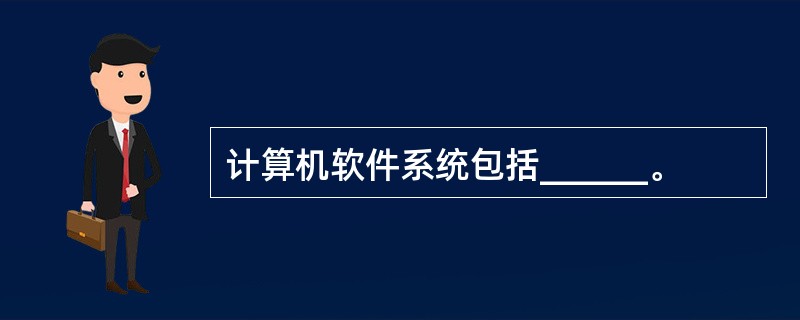 计算机软件系统包括______。